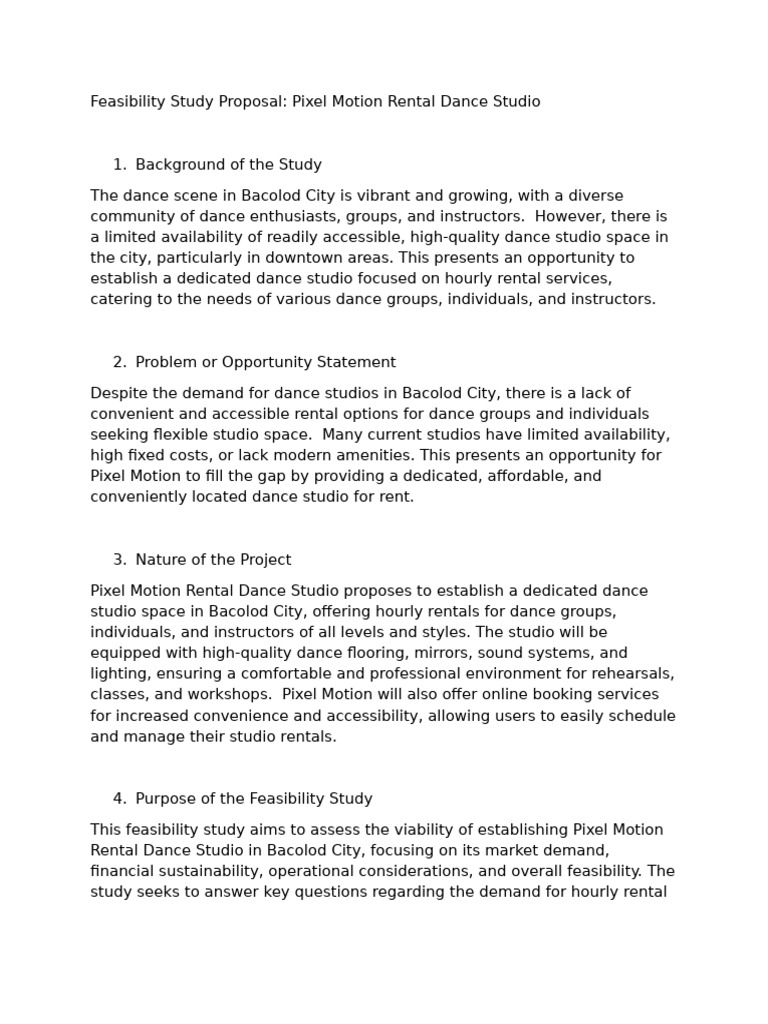 Feasibility Study Proposal: Pixel Motion Rental Dance Studio

1. Background of the Study

The dance scene in Bacolod City is vibrant and growing, with a diverse community of dance enthusiasts, groups, and instructors. However, there is a limited availability of readily accessible, high-quality dance studio space in the city, particularly in downtown areas. This presents an opportunity to establish a dedicated dance studio focused on hourly rental services, catering to the needs of various dance groups, individuals, and instructors.

2. Problem or Opportunity Statement

Despite the demand for dance studios in Bacolod City, there is a lack of convenient and accessible rental options for dance groups and individuals seeking flexible studio space. Many current studios have limited availability, high fixed costs, or lack modern amenities. This presents an opportunity for Pixel Motion to fill the gap by providing a dedicated, affordable, and conveniently located dance studio for rent.

3. Nature of the Project

Pixel Motion Rental Dance Studio proposes to establish a dedicated dance studio space in Bacolod City, offering hourly rentals for dance groups, individuals, and instructors of all levels and styles. The studio will be equipped with high-quality dance flooring, mirrors, sound systems, and lighting, ensuring a comfortable and professional environment for rehearsals, classes, and workshops. Pixel Motion will also offer online booking services for increased convenience and accessibility, allowing users to easily schedule and manage their studio rentals.

4. Purpose of the Feasibility Study

This feasibility study aims to assess the viability of establishing Pixel Motion Rental Dance Studio in Bacolod City, focusing on its market demand, financial sustainability, operational considerations, and overall feasibility. The study seeks to answer key questions regarding the demand for hourly rental